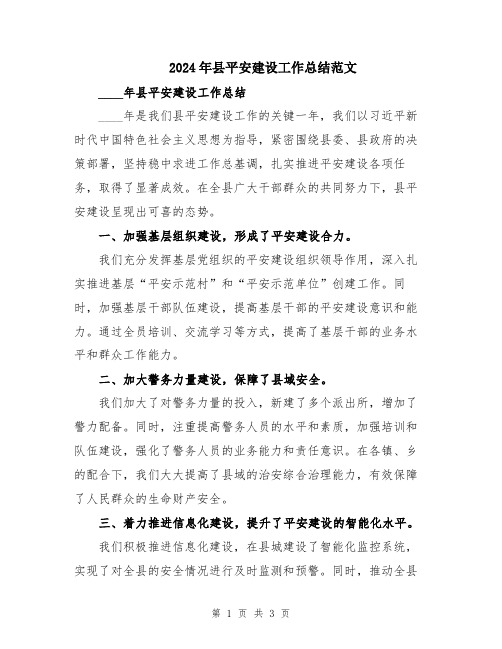 2024年县平安建设工作总结范文

____年县平安建设工作总结

____年是我们县平安建设工作的关键一年，我们以习近平新时代中国特色社会主义思想为指导，紧密围绕县委、县政府的决策部署，坚持稳中求进工作总基调，扎实推进平安建设各项任务，取得了显著成效。在全县广大干部群众的共同努力下，县平安建设呈现出可喜的态势。

一、加强基层组织建设，形成了平安建设合力。

我们充分发挥基层党组织的平安建设组织领导作用，深入扎实推进基层“平安示范村”和“平安示范单位”创建工作。同时，加强基层干部队伍建设，提高基层干部的平安建设意识和能力。通过全员培训、交流学习等方式，提高了基层干部的业务水平和群众工作能力。

二、加大警务力量建设，保障了县域安全。

我们加大了对警务力量的投入，新建了多个派出所，增加了警力配备。同时，注重提高警务人员的水平和素质，加强培训和队伍建设，强化了警务人员的业务能力和责任意识。在各镇、乡的配合下，我们大大提高了县域的治安综合治理能力，有效保障了人民群众的生命财产安全。

三、着力推进信息化建设，提升了平安建设的智能化水平。

我们积极推进信息化建设，在县城建设了智能化监控系统，实现了对全县的安全情况进行及时监测和预警。同时，推动全县

第 1 页 共 3 页